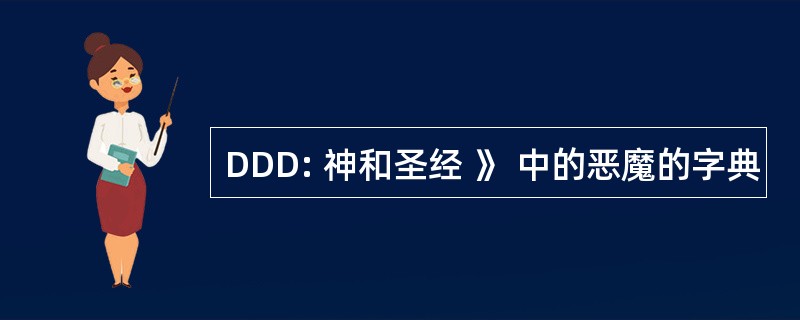 DDD: 神和圣经 》 中的恶魔的字典